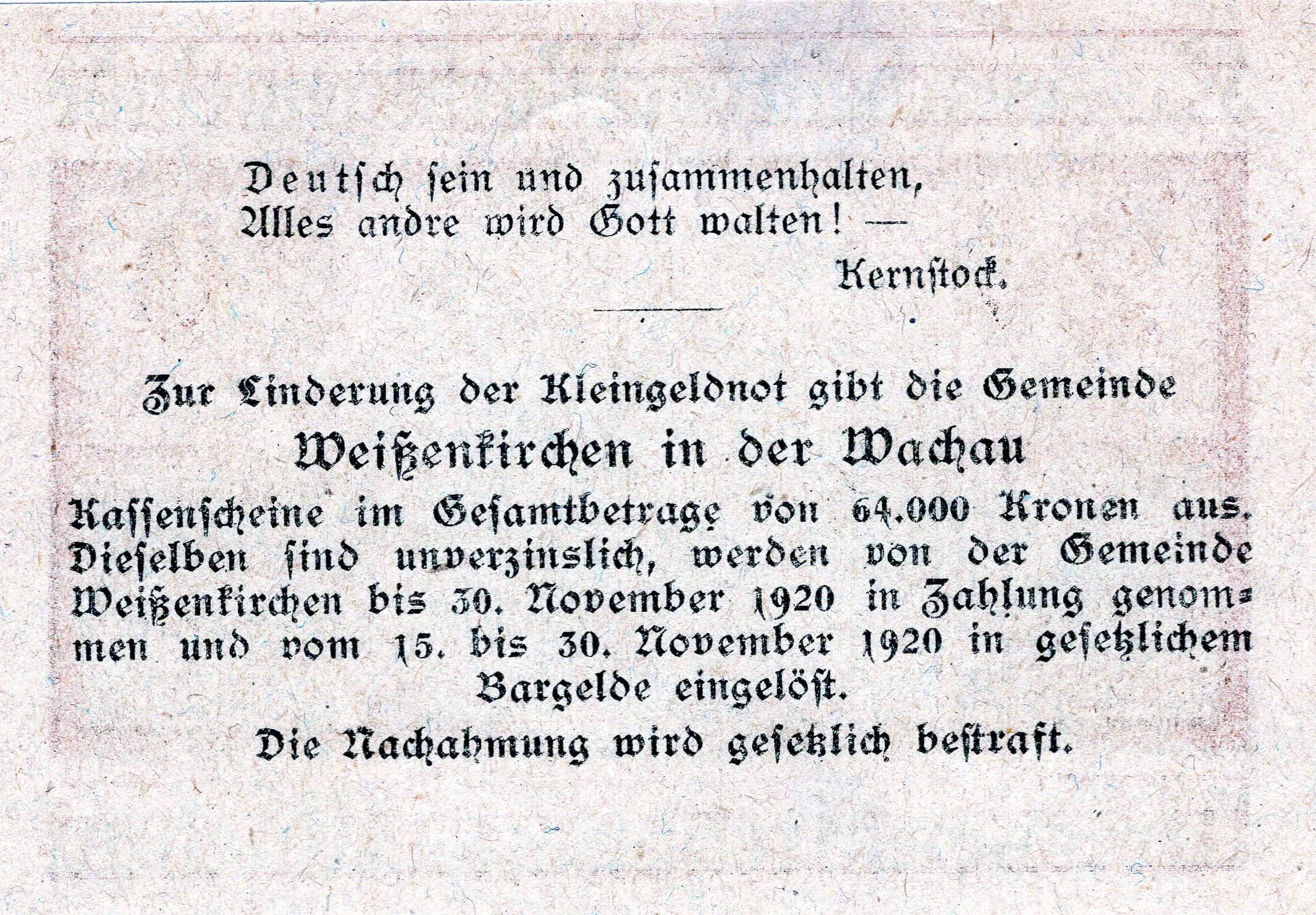 Deutsch sein und zusammenhalten,
Alles andre wird Gott walten! —

Kernstock.

Zur Linderung der Kleingeldnot gibt die Gemeinde

Weißenkirchen in der Wachau

Kassenscheine im Gesamtbetrage von 64.000 Kronen aus. Dieselben sind unverzinslich, werden von der Gemeinde Weißenkirchen bis 30. November 1920 in Zahlung genommen und vom 15. bis 30. November 1920 in gesetzlichem Bargelde eingelöst.

Die Nachahmung wird gesetzlich bestraft.